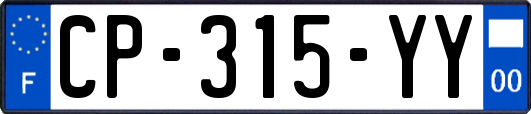 F
CP-315-YY
00